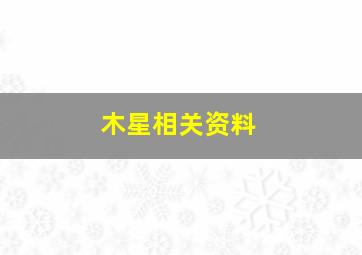 木星相关资料